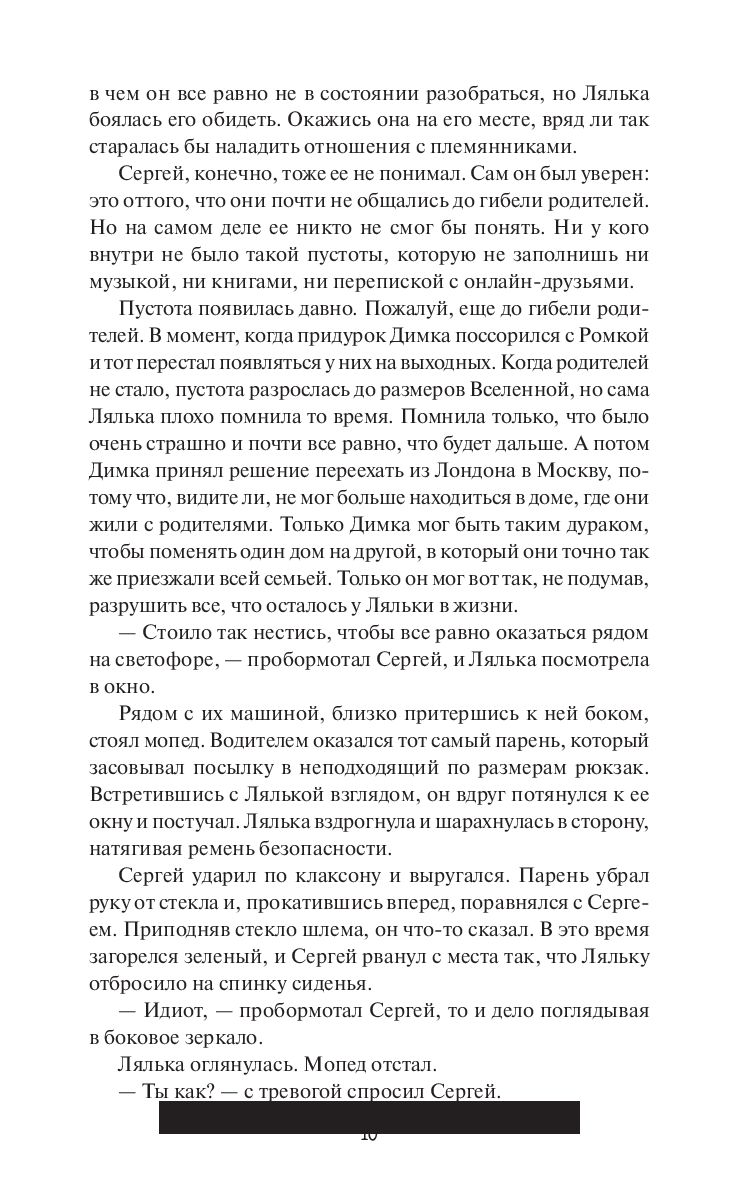 в чем он все равно не в состоянии разобраться, но Лялька боялась его обидеть. Окажись она на его месте, вряд ли так старалась бы наладить отношения с племянниками.

Сергей, конечно, тоже ее не понимал. Сам он был уверен: это оттого, что они почти не общались до гибели родителей. Но на самом деле ее никто не смог бы понять. Ни у кого внутри не было такой пустоты, которую не заполнишь ни музыкой, ни книгами, ни перепиской с онлайн-друзьями.

Пустота появилась давно. Пожалуй, еще до гибели родителей. В момент, когда придурок Димка поссорился с Ромкой и тот перестал появляться у них на выходных. Когда родителей не стало, пустота разрослась до размеров Вселенной, но сама Лялька плохо помнила то время. Помнила только, что было очень страшно и почти все равно, что будет дальше. А потом Димка принял решение переехать из Лондона в Москву, потому что, видите ли, не мог больше находиться в доме, где они жили с родителями. Только Димка мог быть таким дураком, чтобы поменять один дом на другой, в который они точно так же приезжали всей семьей. Только он мог вот так, не подумав, разрушить все, что осталось у Ляльки в жизни.

— Стоило так нестись, чтобы все равно оказаться рядом на светофоре, — пробормотал Сергей, и Лялька посмотрела в окно.

Рядом с их машиной, близко притершись к ней боком, стоял мопед. Водителем оказался тот самый парень, который засовывал посылку в неподходящий по размерам рюкзак. Встретившись с Лялькой взглядом, он вдруг потянулся к ее окну и постучал. Лялька вздрогнула и шарахнулась в сторону, натягивая ремень безопасности.

Сергей ударил по клаксону и выругался. Парень убрал руку от стекла и, прокатившись вперед, поравнялся с Сергеем. Приподняв стекло шлема, он что-то сказал. В это время загорелся зеленый, и Сергей рванул с места так, что Ляльку отбросило на спинку сиденья.

— Идиот, — пробормотал Сергей, то и дело поглядывая в боковое зеркало.

Лялька оглянулась. Мопед отстал.

— Ты как? — с тревогой спросил Сергей.

10